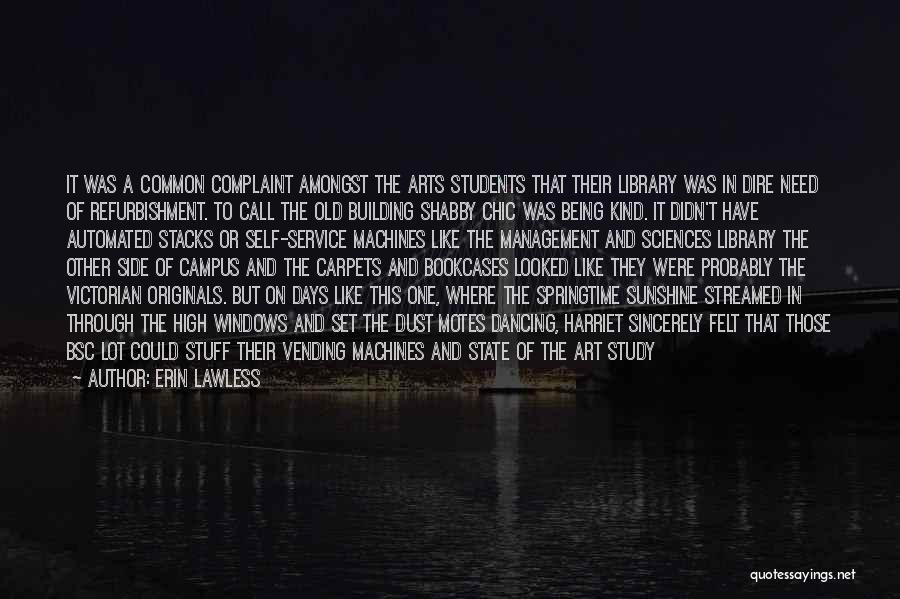 IT WAS A COMMON COMPLAINT AMONGST THE ARTS STUDENTS THAT THEIR LIBRARY WAS IN DIRE NEED OF REFURBISHMENT. TO CALL THE OLD BUILDING SHABBY CHIC WAS BEING KIND. IT DIDN'T HAVE AUTOMATED STACKS OR SELF-SERVICE MACHINES LIKE THE MANAGEMENT AND SCIENCES LIBRARY THE OTHER SIDE OF CAMPUS AND THE CARPETS AND BOOKCASES LOOKED LIKE THEY WERE PROBABLY THE VICTORIAN ORIGINALS. BUT ON DAYS LIKE THIS ONE, WHERE THE SPRINGTIME SUNSHINE STREAMED IN THROUGH THE HIGH WINDOWS AND SET THE DUST MOTES DANCING, HARRIET SINCERELY FELT THAT THOSE BSC LOT COULD STUFF THEIR VENDING MACHINES AND STATE OF THE ART STUDY

— AUTHOR: ERIN LAWLESS

quotessayings.net